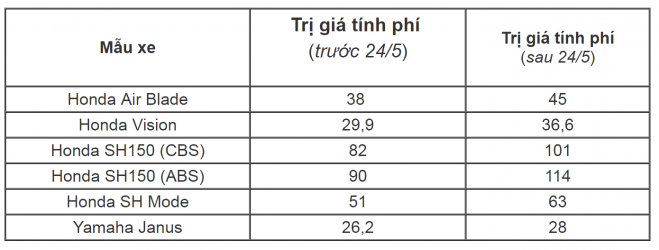 | Mẫu xe | Trị giá tính phí (trước 24/5) | Trị giá tính phí (sau 24/5) |
|---|---|---|
| Honda Air Blade | 38 | 45 |
| Honda Vision | 29,9 | 36,6 |
| Honda SH150 (CBS) | 82 | 101 |
| Honda SH150 (ABS) | 90 | 114 |
| Honda SH Mode | 51 | 63 |
| Yamaha Janus | 26,2 | 28 |